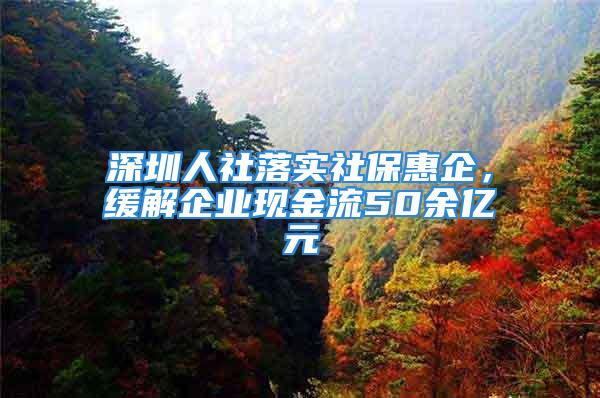 深圳人社落实社保惠企，缓解企业现金流50余亿元